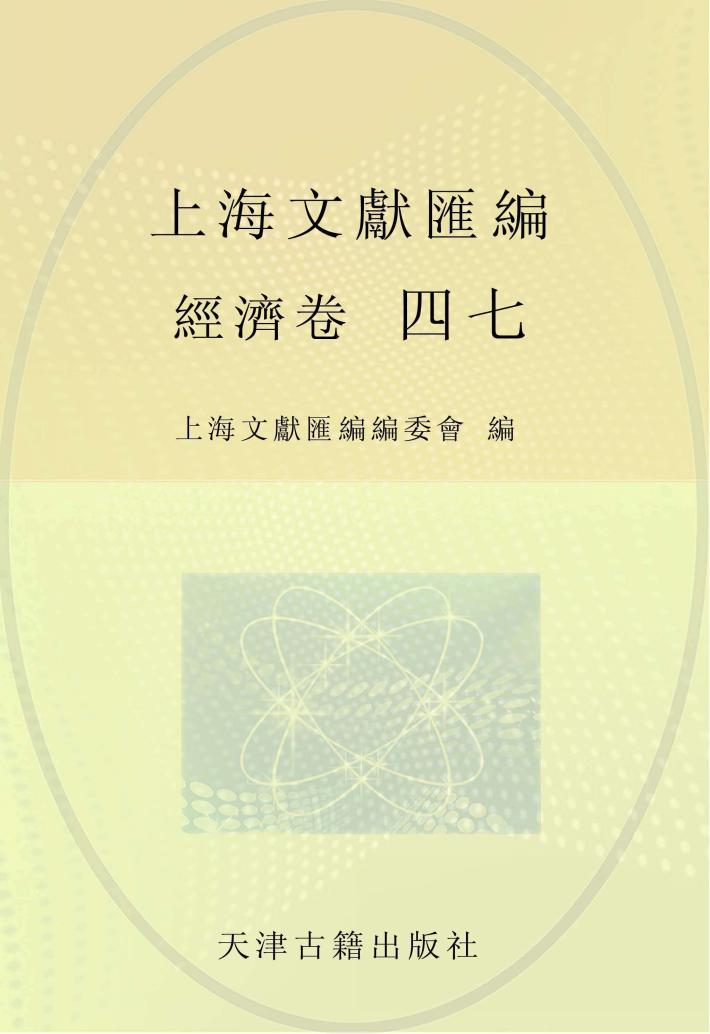 上海文獻匯編

經濟卷　四七

上海文獻匯編編委會　編

天津古籍出版社